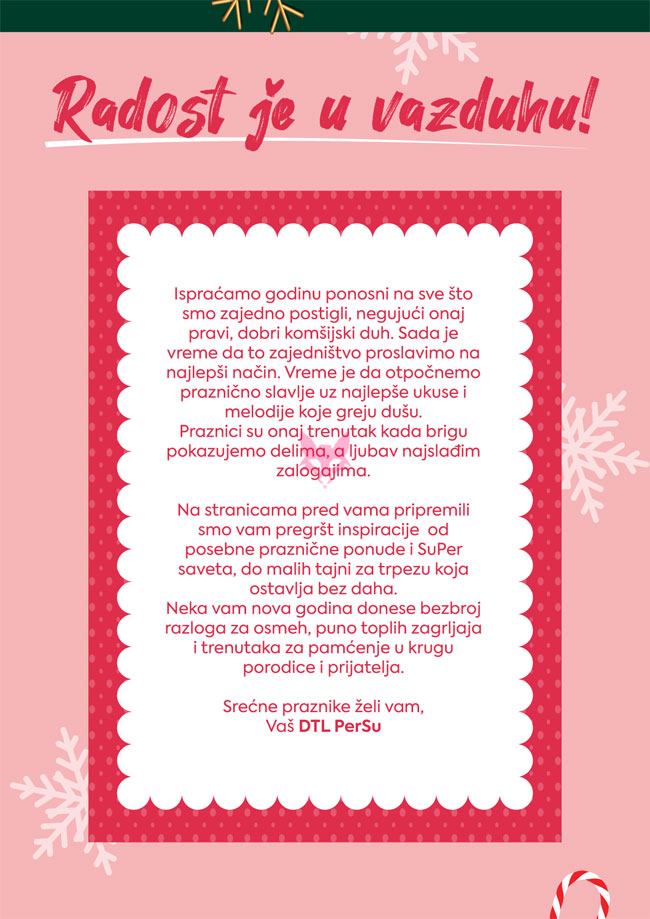 Radost je u vazduhu!

Ispraćamo godinu ponosni na sve što smo zajedno postigli, negujući onaj pravi, dobri komšijski duh. Sada je vreme da to zajedništvo proslavimo na najlepši način. Vreme je da otpočnemo praznično slavlje uz najlepše ukuse i melodije koje greju dušu.
Praznici su onaj trenutak kada brigu pokazujemo delima, a ljubav najslađim zalogajima.

Na stranicama pred vama pripremili smo vam pregršt inspiracije od posebne praznične ponude i SuPer saveta, do malih tajni za trpezu koja ostavlja bez daha.
Neka vam nova godina donese bezbroj razloga za osmeh, puno toplih zagrljaja i trenutaka za pamćenje u krugu porodice i prijatelja.

Srećne praznike želi vam,
Vaš DTL PerSu